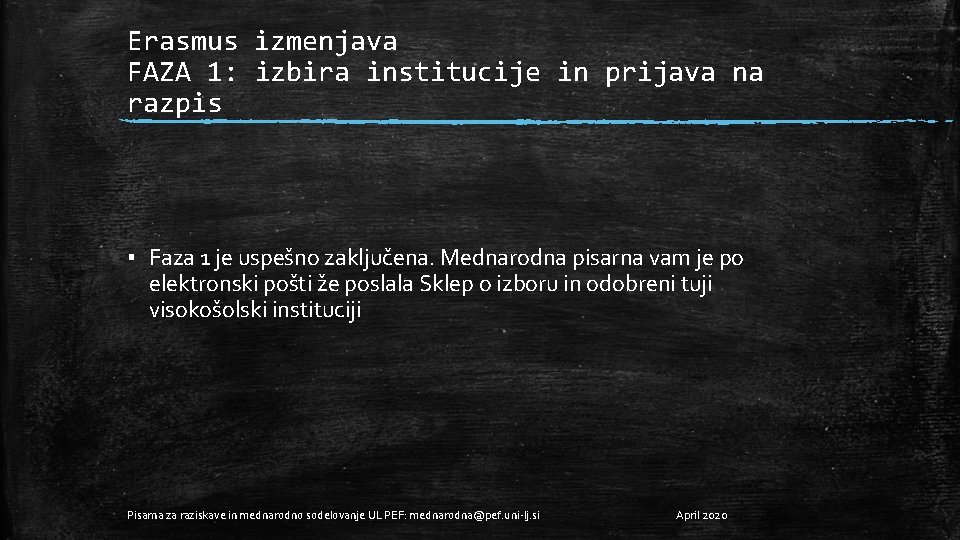 Erasmus izmenjava
FAZA 1: izbira institucije in prijava na razpis

▪ Faza 1 je uspešno zaključena. Mednarodna pisarna vam je po elektronski pošti že poslala Sklep o izboru in odobreni tuji visokošolski instituciji

Pisarna za raziskave in mednarodno sodelovanje UL PEF: mednarodna@pef.uni-lj.si

April 2020